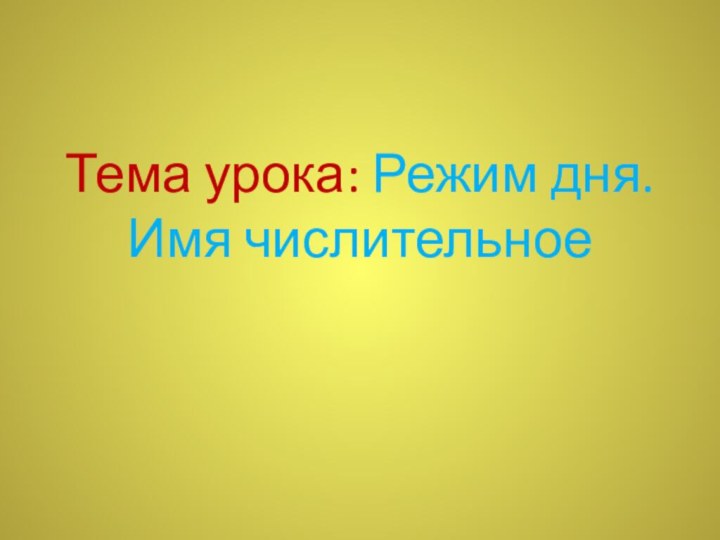 Тема урока: Режим дня. Имя числительное